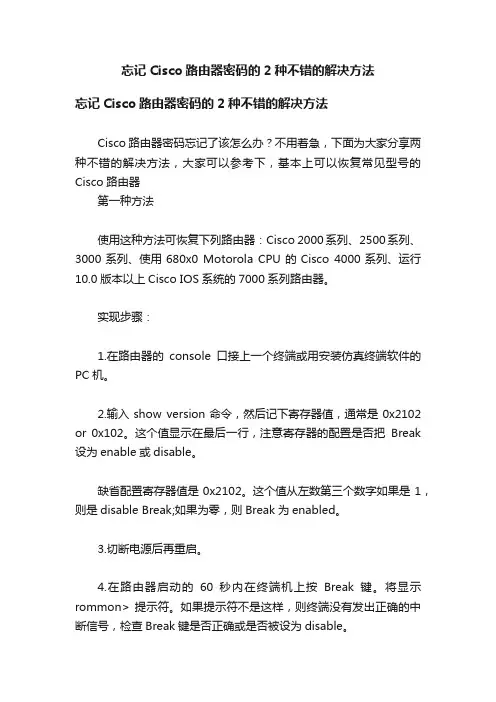 忘记 Cisco 路由器密码的 2 种不错的解决方法

忘记 Cisco 路由器密码的 2 种不错的解决方法

Cisco 路由器密码忘记了该怎么办？不用着急，下面为大家分享两种不错的解决方法，大家可以参考下，基本上可以恢复常见型号的 Cisco 路由器

第一种方法

使用这种方法可恢复下列路由器：Cisco 2000 系列、2500 系列、3000 系列、使用 680x0 Motorola CPU 的 Cisco 4000 系列、运行 10.0 版本以上 Cisco IOS 系统的 7000 系列路由器。

实现步骤：

1.在路由器的 console 口接上一个终端或用安装仿真终端软件的 PC 机。

2.输入 show version 命令，然后记下寄存器值，通常是 0x2102 or 0x102。这个值显示在最后一行，注意寄存器的配置是否把 Break 设为 enable 或 disable。

缺省配置寄存器值是 0x2102。这个值从左数第三个数字如果是 1，则是 disable Break;如果为零，则 Break 为 enabled。

3.切断电源后再重启。

4.在路由器启动的 60 秒内在终端机上按 Break 键。将显示 rommon> 提示符。如果提示符不是这样，则终端没有发出正确的中断信号，检查 Break 键是否正确或是否被设为 disable。